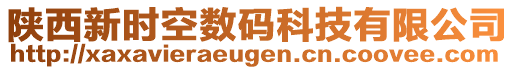 陕西新时空数码科技有限公司
http://xaxavieraeugen.cn.coovee.com